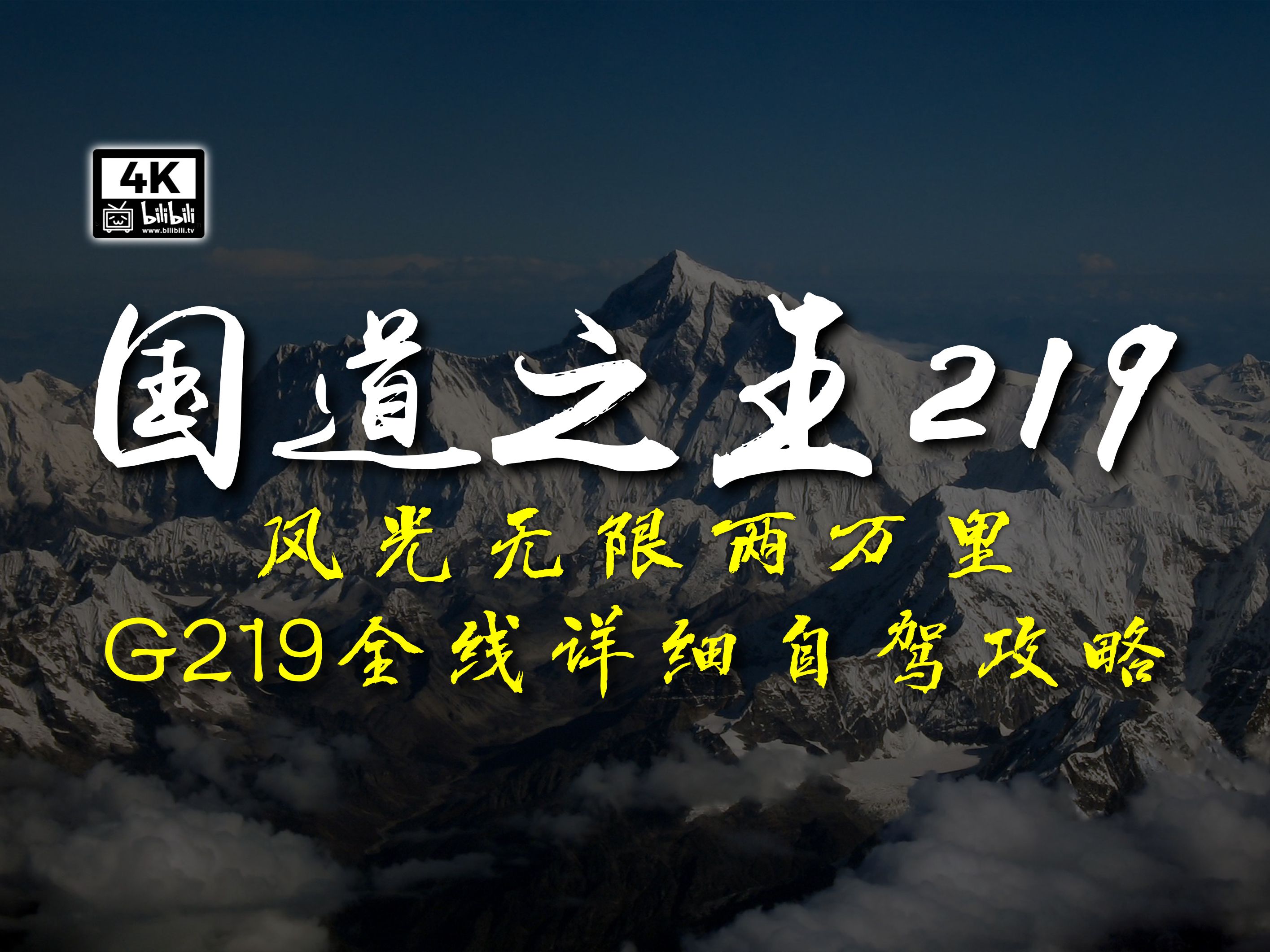 4K
bilibili
www.bilibili.tv

国道之王219

风光无限两万里

G219全线详细自驾攻略